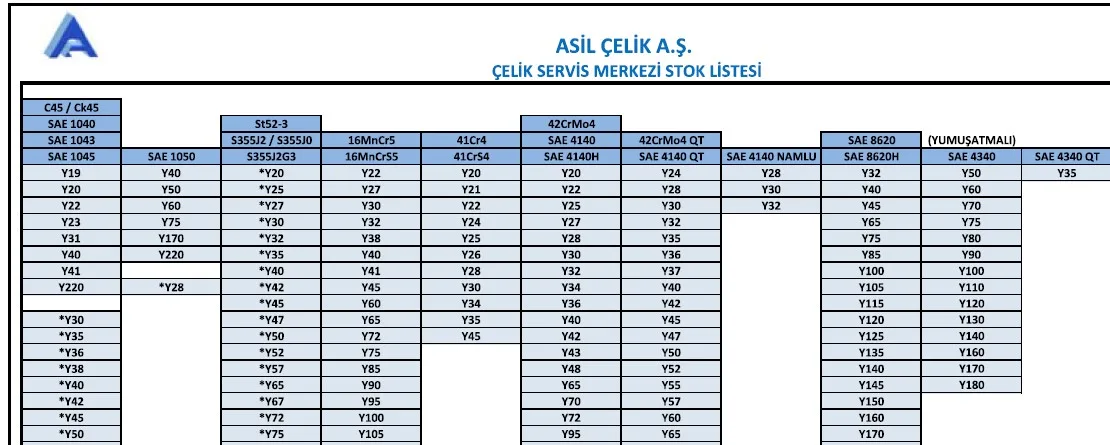 ASİL ÇELİK A.Ş.
ÇELİK SERVİS MERKEZİ STOK LİSTESİ

| C45 / Ck45 | | | | | | | | | | |
|---|---|---|---|---|---|---|---|---|---|---|
| SAE 1040 | | St52-3 | | | 42CrMo4 | | | | | |
| SAE 1043 | | S355J2 / S355J0 | 16MnCr5 | 41Cr4 | SAE 4140 | 42CrMo4 QT | | SAE 8620 | (YUMUŞATMALI) | |
| SAE 1045 | SAE 1050 | S355J2G3 | 16MnCrS5 | 41CrS4 | SAE 4140H | SAE 4140 QT | SAE 4140 NAMLU | SAE 8620H | SAE 4340 | SAE 4340 QT |
| Y19 | Y40 | *Y20 | Y22 | Y20 | Y20 | Y24 | Y28 | Y32 | Y50 | Y35 |
| Y20 | Y50 | *Y25 | Y27 | Y21 | Y22 | Y28 | Y30 | Y40 | Y60 | |
| Y22 | Y60 | *Y27 | Y30 | Y22 | Y25 | Y30 | Y32 | Y45 | Y70 | |
| Y23 | Y75 | *Y30 | Y32 | Y24 | Y27 | Y32 | | Y65 | Y75 | |
| Y31 | Y170 | *Y32 | Y38 | Y25 | Y28 | Y35 | | Y75 | Y80 | |
| Y40 | Y220 | *Y35 | Y40 | Y26 | Y30 | Y36 | | Y85 | Y90 | |
| Y41 | | *Y40 | Y41 | Y28 | Y32 | Y37 | | Y100 | Y100 | |
| Y220 | *Y28 | *Y42 | Y45 | Y30 | Y34 | Y40 | | Y105 | Y110 | |
| | | *Y45 | Y60 | Y34 | Y36 | Y42 | | Y115 | Y120 | |
| *Y30 | | *Y47 | Y65 | Y35 | Y40 | Y45 | | Y120 | Y130 | |
| *Y35 | | *Y50 | Y72 | Y45 | Y42 | Y47 | | Y125 | Y140 | |
| *Y36 | | *Y52 | Y75 | | Y43 | Y50 | | Y135 | Y160 | |
| *Y38 | | *Y57 | Y85 | | Y48 | Y52 | | Y140 | Y170 | |
| *Y40 | | *Y65 | Y90 | | Y65 | Y55 | | Y145 | Y180 | |
| *Y42 | | *Y67 | Y95 | | Y70 | Y57 | | Y150 | | |
| *Y45 | | *Y72 | Y100 | | Y72 | Y60 | | Y160 | | |
| *Y50 | | *Y75 | Y105 | | Y95 | Y65 | | Y170 | | |